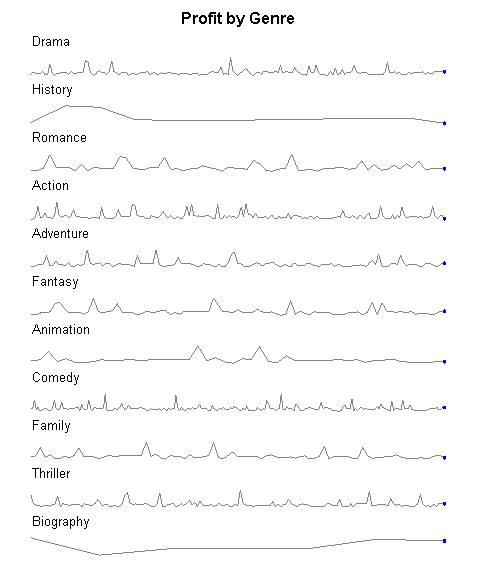 Profit by Genre

Drama

History

Romance

Action

Adventure

Fantasy

Animation

Comedy

Family

Thriller

Biography